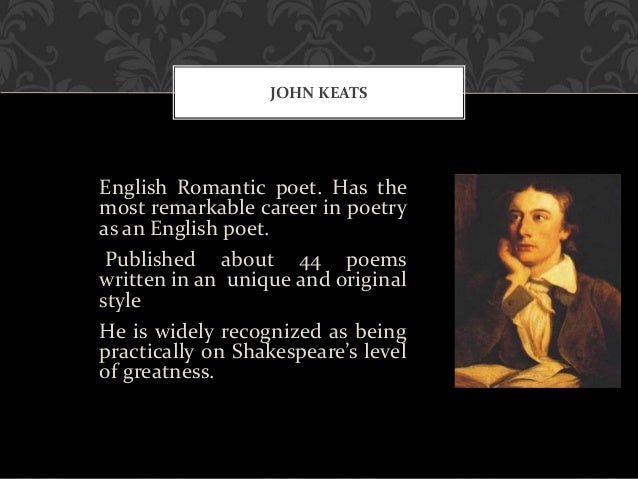 JOHN KEATS

English Romantic poet. Has the most remarkable career in poetry as an English poet.

Published about 44 poems written in an unique and original style

He is widely recognized as being practically on Shakespeare's level of greatness.